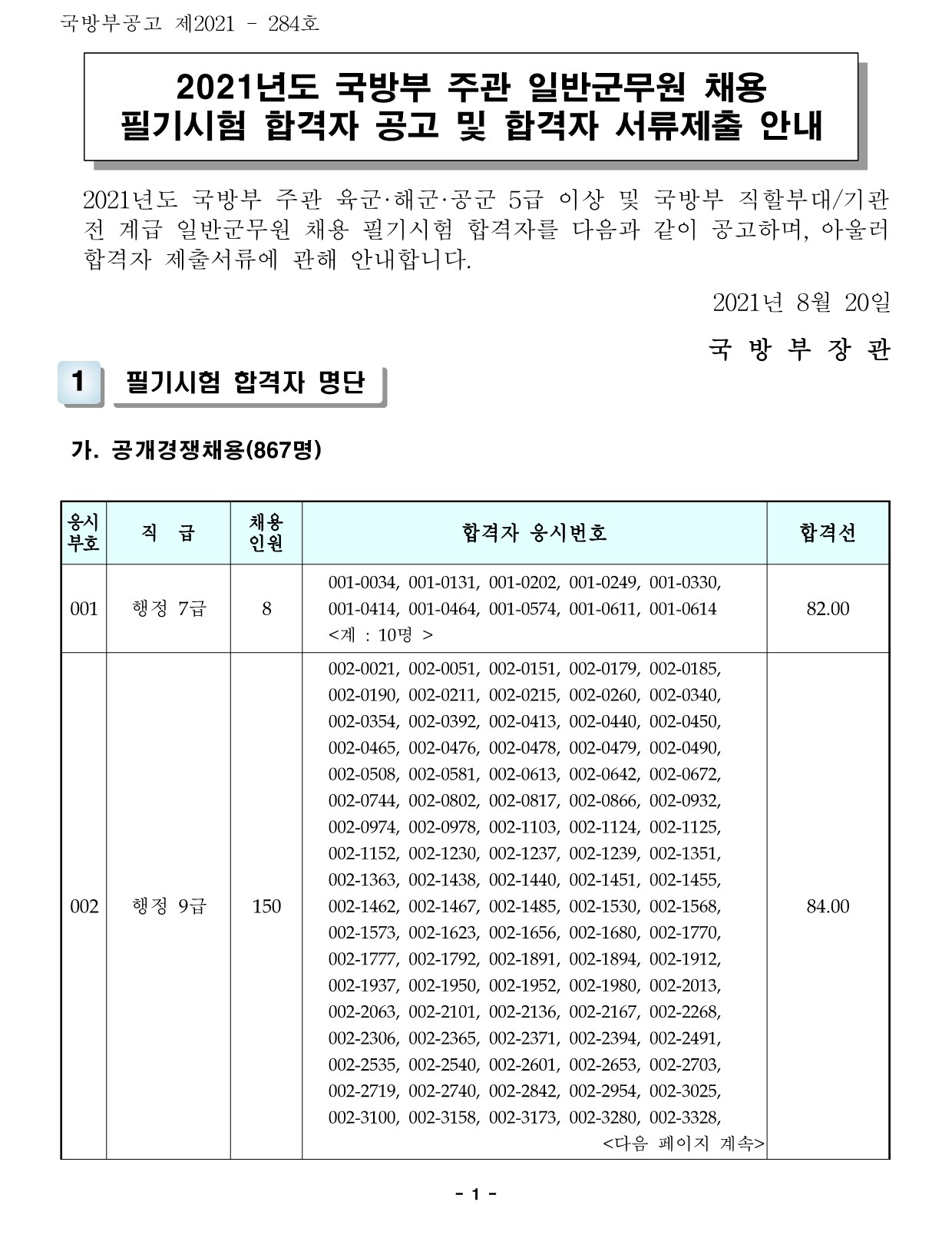 국방부공고 제2021 - 284호

2021년도 국방부 주관 일반군무원 채용
필기시험 합격자 공고 및 합격자 서류제출 안내

2021년도 국방부 주관 육군·해군·공군 5급 이상 및 국방부 직할부대/기관 전 계급 일반군무원 채용 필기시험 합격자를 다음과 같이 공고하며, 아울러 합격자 제출서류에 관해 안내합니다.

2021년 8월 20일

국 방 부 장 관

1 필기시험 합격자 명단

가. 공개경쟁채용(867명)

| 응시부호 | 직 급 | 채용인원 | 합격자 응시번호 | 합격선 |
|---|---|---|---|---|
| 001 | 행정 7급 | 8 | 001-0034, 001-0131, 001-0202, 001-0249, 001-0330, 001-0414, 001-0464, 001-0574, 001-0611, 001-0614 <계 : 10명 > | 82.00 |
| 002 | 행정 9급 | 150 | 002-0021, 002-0051, 002-0151, 002-0179, 002-0185, 002-0190, 002-0211, 002-0215, 002-0260, 002-0340, 002-0354, 002-0392, 002-0413, 002-0440, 002-0450, 002-0465, 002-0476, 002-0478, 002-0479, 002-0490, 002-0508, 002-0581, 002-0613, 002-0642, 002-0672, 002-0744, 002-0802, 002-0817, 002-0866, 002-0932, 002-0974, 002-0978, 002-1103, 002-1124, 002-1125, 002-1152, 002-1230, 002-1237, 002-1239, 002-1351, 002-1363, 002-1438, 002-1440, 002-1451, 002-1455, 002-1462, 002-1467, 002-1485, 002-1530, 002-1568, 002-1573, 002-1623, 002-1656, 002-1680, 002-1770, 002-1777, 002-1792, 002-1891, 002-1894, 002-1912, 002-1937, 002-1950, 002-1952, 002-1980, 002-2013, 002-2063, 002-2101, 002-2136, 002-2167, 002-2268, 002-2306, 002-2365, 002-2371, 002-2394, 002-2491, 002-2535, 002-2540, 002-2601, 002-2653, 002-2703, 002-2719, 002-2740, 002-2842, 002-2954, 002-3025, 002-3100, 002-3158, 002-3173, 002-3280, 002-3328, <다음 페이지 계속> | 84.00 |

- 1 -